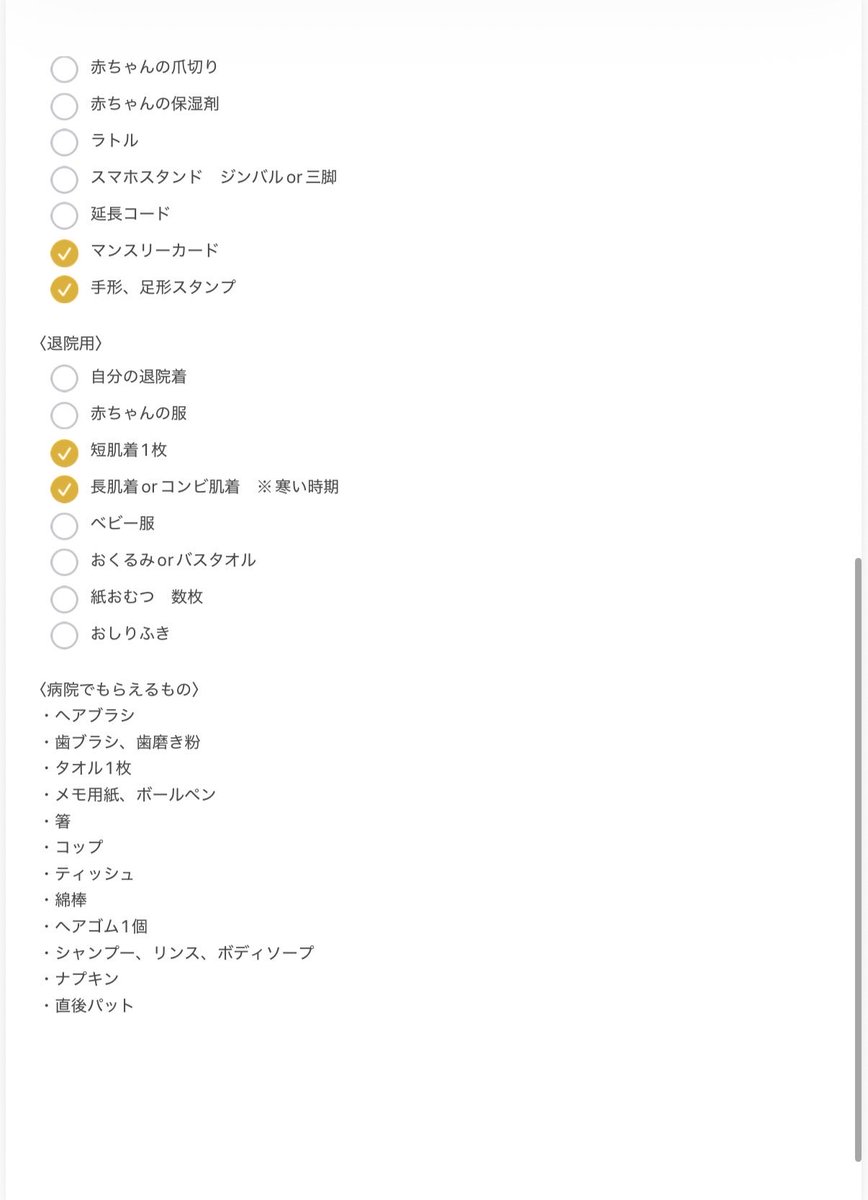 赤ちゃんの爪切り
赤ちゃんの保湿剤
ラトル
スマホスタンド　ジンバル or 三脚
延長コード
マンスリーカード
手形、足形スタンプ

〈退院用〉
自分の退院着
赤ちゃんの服
短肌着１枚
長肌着 or コンビ肌着　※寒い時期
ベビー服
おくるみ or バスタオル
紙おむつ　数枚
おしりふき

〈病院でもらえるもの〉
・ヘアブラシ
・歯ブラシ、歯磨き粉
・タオル１枚
・メモ用紙、ボールペン
・箸
・コップ
・ティッシュ
・綿棒
・ヘアゴム１個
・シャンプー、リンス、ボディソープ
・ナプキン
・直後パット